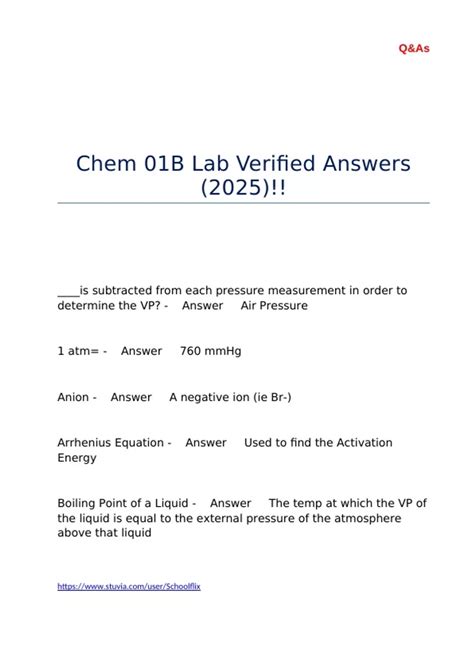 Q&As

Chem 01B Lab Verified Answers (2025)!!

____is subtracted from each pressure measurement in order to determine the VP? - Answer Air Pressure

1 atm= - Answer 760 mmHg

Anion - Answer A negative ion (ie Br-)

Arrhenius Equation - Answer Used to find the Activation Energy

Boiling Point of a Liquid - Answer The temp at which the VP of the liquid is equal to the external pressure of the atmosphere above that liquid

https://www.stuvia.com/user/Schoolflix